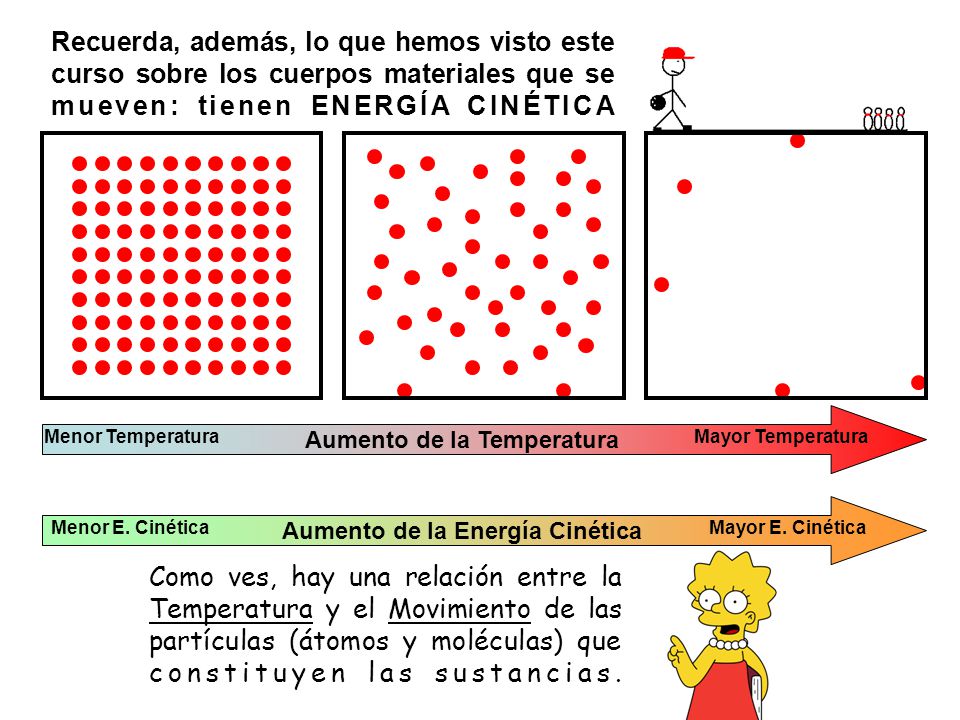 Recuerda, además, lo que hemos visto este curso sobre los cuerpos materiales que se mueven: tienen ENERGÍA CINÉTICA

Menor Temperatura
Aumento de la Temperatura
Mayor Temperatura

Menor E. Cinética
Aumento de la Energía Cinética
Mayor E. Cinética

Como ves, hay una relación entre la Temperatura y el Movimiento de las partículas (átomos y moléculas) que constituyen las sustancias.